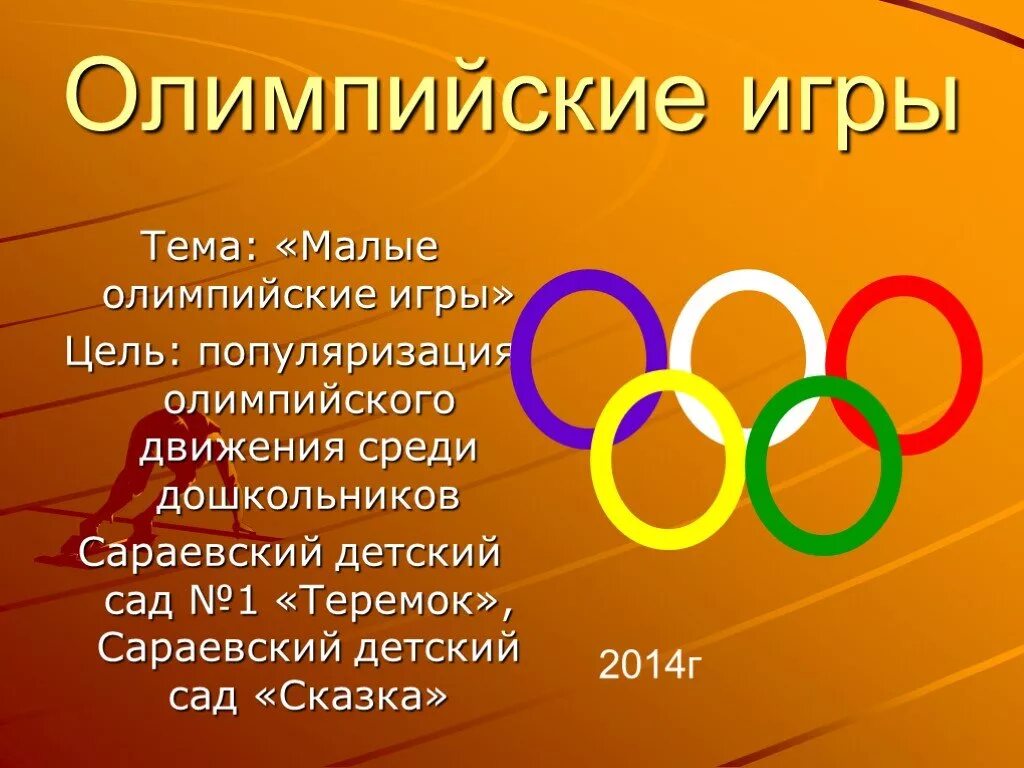 Олимпийские игры

Тема: «Малые олимпийские игры»

Цель: популяризация олимпийского движения среди дошкольников

Сараевский детский сад №1 «Теремок», Сараевский детский сад «Сказка»

2014г